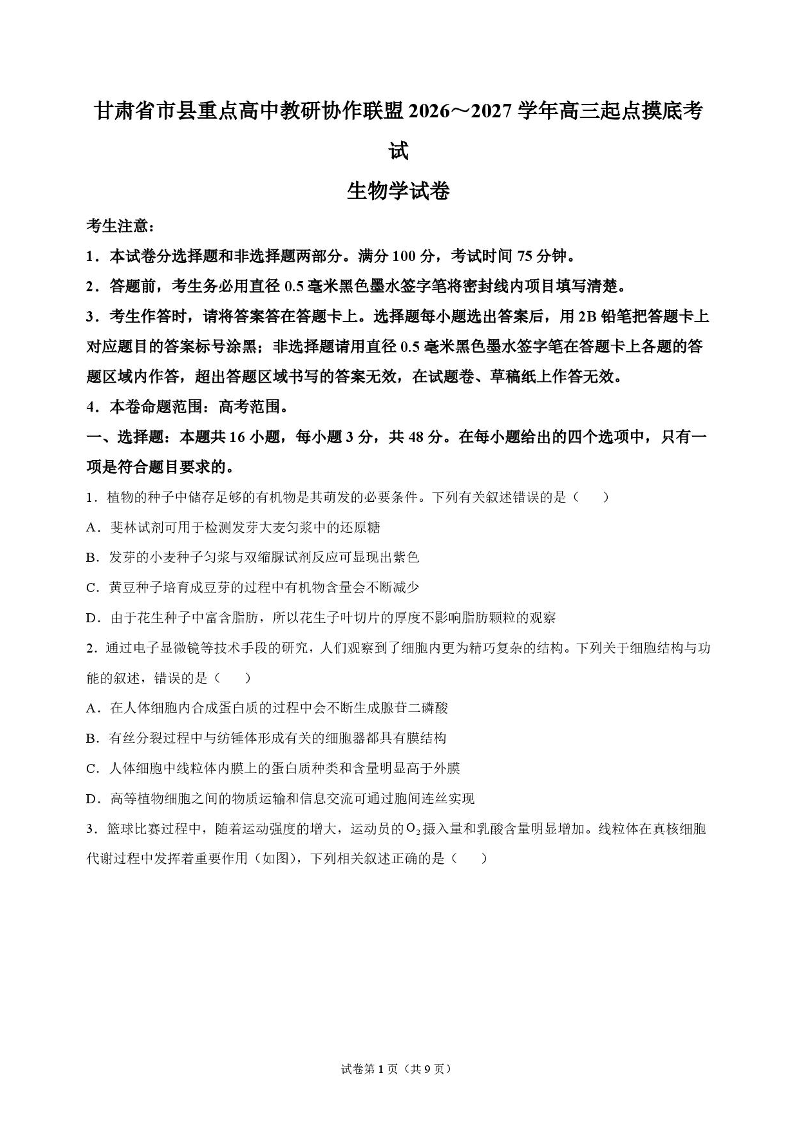 甘肃省市县重点高中教研协作联盟2026～2027学年高三起点摸底考试

生物学试卷

考生注意：

1．本试卷分选择题和非选择题两部分。满分100分，考试时间75分钟。

2．答题前，考生务必用直径0.5毫米黑色墨水签字笔将密封线内项目填写清楚。

3．考生作答时，请将答案答在答题卡上。选择题每小题选出答案后，用2B铅笔把答题卡上对应题目的答案标号涂黑；非选择题请用直径0.5毫米黑色墨水签字笔在答题卡上各题的答题区域内作答，超出答题区域书写的答案无效，在试题卷、草稿纸上作答无效。

4．本卷命题范围：高考范围。

一、选择题：本题共16小题，每小题3分，共48分。在每小题给出的四个选项中，只有一项是符合题目要求的。

1．植物的种子中储存足够的有机物是其萌发的必要条件。下列有关叙述错误的是（　　）

A．斐林试剂可用于检测发芽大麦匀浆中的还原糖

B．发芽的小麦种子匀浆与双缩脲试剂反应可显现出紫色

C．黄豆种子培育成豆芽的过程中有机物含量会不断减少

D．由于花生种子中富含脂肪，所以花生子叶切片的厚度不影响脂肪颗粒的观察

2．通过电子显微镜等技术手段的研究，人们观察到了细胞内更为精巧复杂的结构。下列关于细胞结构与功能的叙述，错误的是（　　）

A．在人体细胞内合成蛋白质的过程中会不断生成腺苷二磷酸

B．有丝分裂过程中与纺锤体形成有关的细胞器都具有膜结构

C．人体细胞中线粒体内膜上的蛋白质种类和含量明显高于外膜

D．高等植物细胞之间的物质运输和信息交流可通过胞间连丝实现

3．篮球比赛过程中，随着运动强度的增大，运动员的$O_2$摄入量和乳酸含量明显增加。线粒体在真核细胞代谢过程中发挥着重要作用（如图），下列相关叙述正确的是（　　）

试卷第1页（共9页）